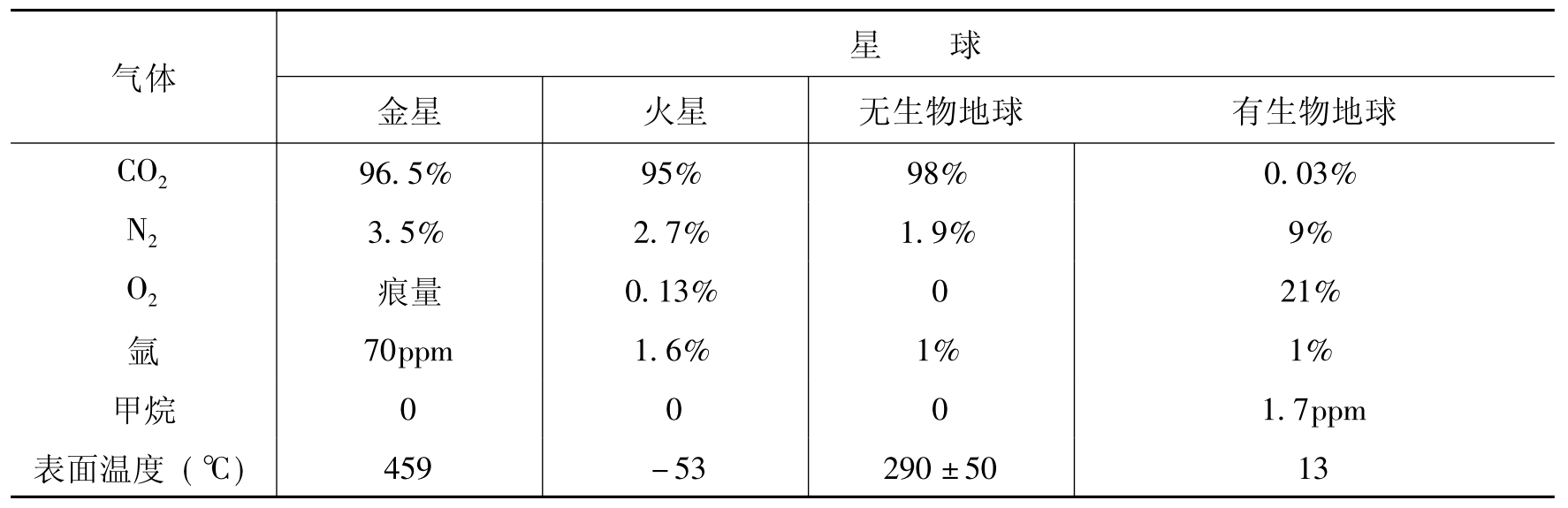 | 气体 | 星　球 | | | |
|---|---|---|---|---|
| | 金星 | 火星 | 无生物地球 | 有生物地球 |
| $CO_2$ | 96.5% | 95% | 98% | 0.03% |
| $N_2$ | 3.5% | 2.7% | 1.9% | 9% |
| $O_2$ | 痕量 | 0.13% | 0 | 21% |
| 氩 | 70ppm | 1.6% | 1% | 1% |
| 甲烷 | 0 | 0 | 0 | 1.7ppm |
| 表面温度(℃) | 459 | -53 | 290±50 | 13 |